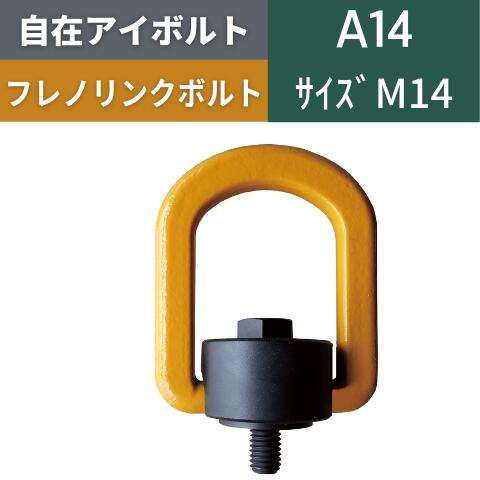 自在アイボルト

A14

フレノリンクボルト

サイズ M14